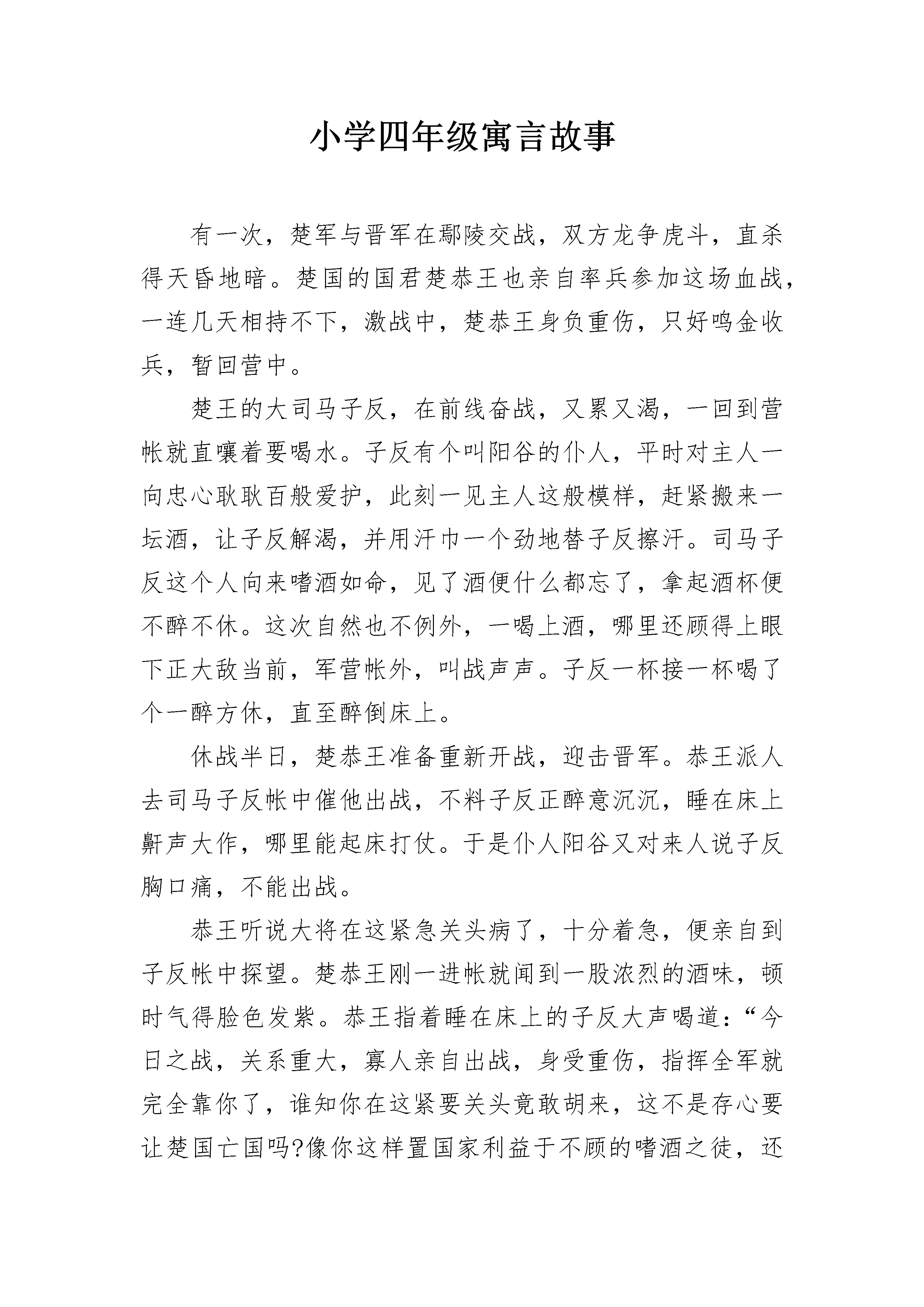 小学四年级寓言故事

有一次，楚军与晋军在鄢陵交战，双方龙争虎斗，直杀得天昏地暗。楚国的国君楚恭王也亲自率兵参加这场血战，一连几天相持不下，激战中，楚恭王身负重伤，只好鸣金收兵，暂回营中。

楚王的大司马子反，在前线奋战，又累又渴，一回到营帐就直嚷着要喝水。子反有个叫阳谷的仆人，平时对主人一向忠心耿耿百般爱护，此刻一见主人这般模样，赶紧搬来一坛酒，让子反解渴，并用汗巾一个劲地替子反擦汗。司马子反这个人向来嗜酒如命，见了酒便什么都忘了，拿起酒杯便不醉不休。这次自然也不例外，一喝上酒，哪里还顾得上眼下正大敌当前，军营帐外，叫战声声。子反一杯接一杯喝了个一醉方休，直至醉倒床上。

休战半日，楚恭王准备重新开战，迎击晋军。恭王派人去司马子反帐中催他出战，不料子反正醉意沉沉，睡在床上鼾声大作，哪里能起床打仗。于是仆人阳谷又对来人说子反胸口痛，不能出战。

恭王听说大将在这紧急关头病了，十分着急，便亲自到子反帐中探望。楚恭王刚一进帐就闻到一股浓烈的酒味，顿时气得脸色发紫。恭王指着睡在床上的子反大声喝道：“今日之战，关系重大，寡人亲自出战，身受重伤，指挥全军就完全靠你了，谁知你在这紧要关头竟敢胡来，这不是存心要让楚国亡国吗?像你这样置国家利益于不顾的嗜酒之徒，还